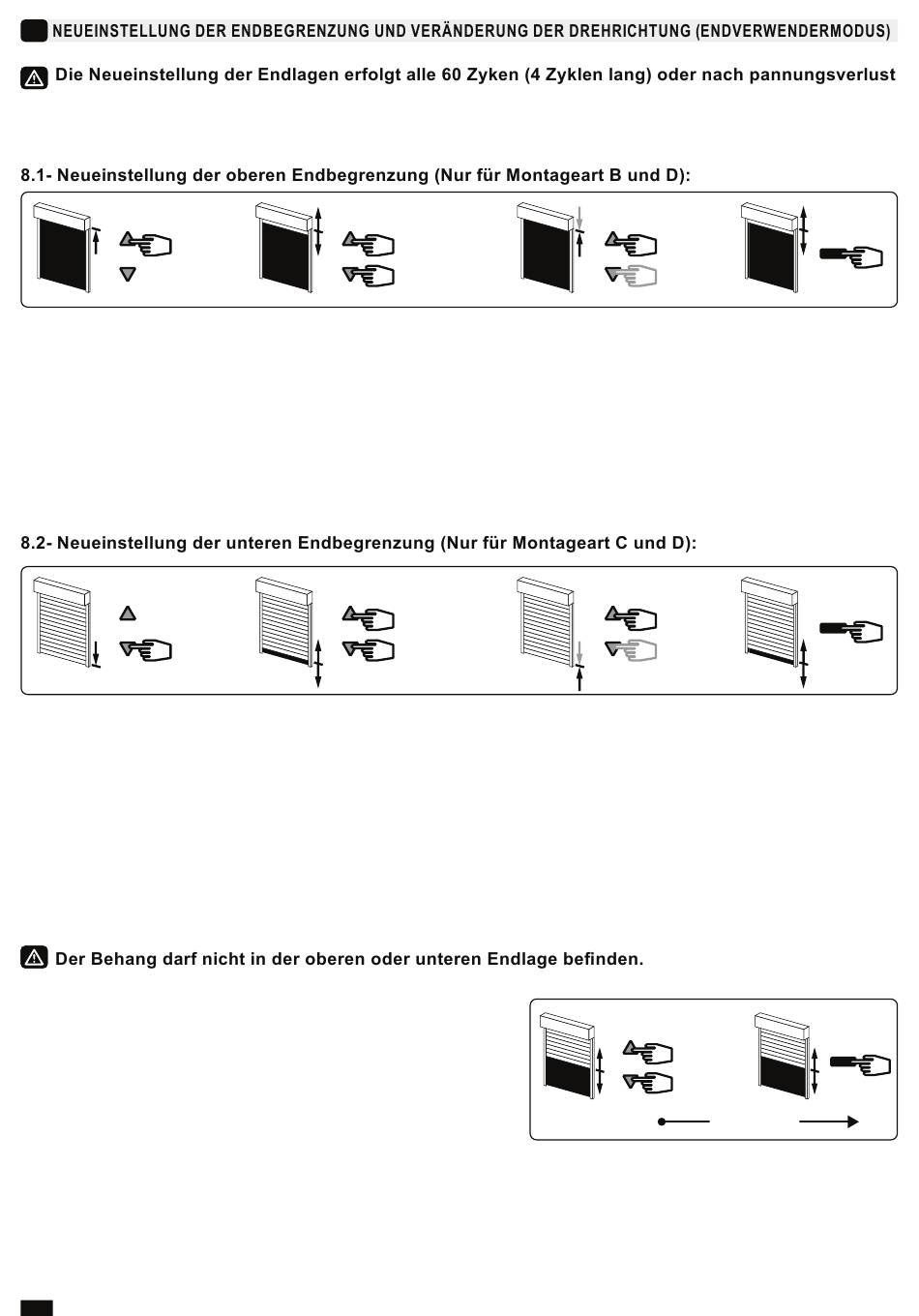 NEUEINSTELLUNG DER ENDBEGRENZUNG UND VERÄNDERUNG DER DREHRICHTUNG (ENDVERWENDERMODUS)

Die Neueinstellung der Endlagen erfolgt alle 60 Zyken (4 Zyklen lang) oder nach pannungsverlust

8.1- Neueinstellung der oberen Endbegrenzung (Nur für Montageart B und D):

8.2- Neueinstellung der unteren Endbegrenzung (Nur für Montageart C und D):

Der Behang darf nicht in der oberen oder unteren Endlage befinden.